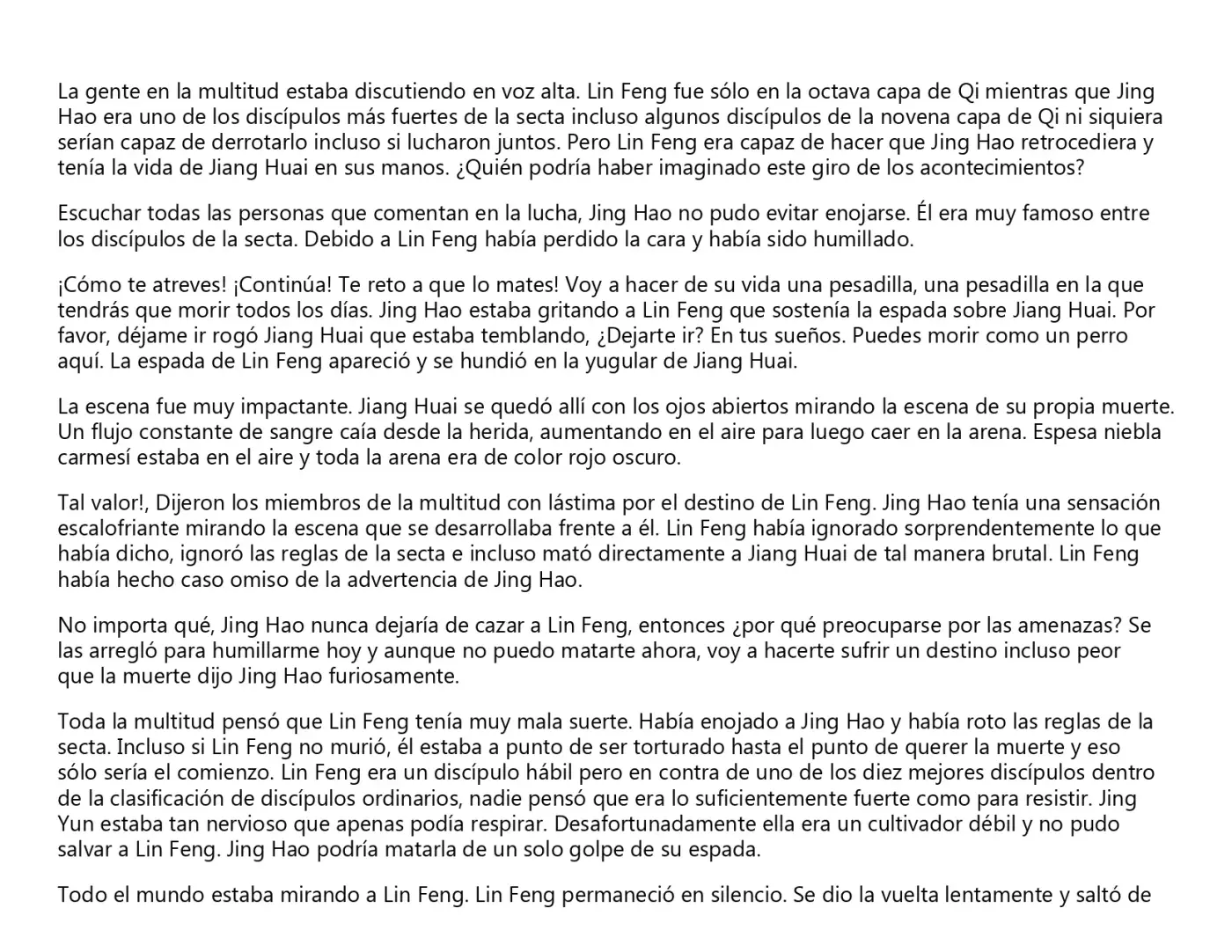 La gente en la multitud estaba discutiendo en voz alta. Lin Feng fue sólo en la octava capa de Qi mientras que Jing Hao era uno de los discípulos más fuertes de la secta incluso algunos discípulos de la novena capa de Qi ni siquiera serían capaz de derrotarlo incluso si lucharon juntos. Pero Lin Feng era capaz de hacer que Jing Hao retrocediera y tenía la vida de Jiang Huai en sus manos. ¿Quién podría haber imaginado este giro de los acontecimientos?

Escuchar todas las personas que comentan en la lucha, Jing Hao no pudo evitar enojarse. Él era muy famoso entre los discípulos de la secta. Debido a Lin Feng había perdido la cara y había sido humillado.

¡Cómo te atreves! ¡Continúa! Te reto a que lo mates! Voy a hacer de su vida una pesadilla, una pesadilla en la que tendrás que morir todos los días. Jing Hao estaba gritando a Lin Feng que sostenía la espada sobre Jiang Huai. Por favor, déjame ir rogó Jiang Huai que estaba temblando, ¿Dejarte ir? En tus sueños. Puedes morir como un perro aquí. La espada de Lin Feng apareció y se hundió en la yugular de Jiang Huai.

La escena fue muy impactante. Jiang Huai se quedó allí con los ojos abiertos mirando la escena de su propia muerte. Un flujo constante de sangre caía desde la herida, aumentando en el aire para luego caer en la arena. Espesa niebla carmesí estaba en el aire y toda la arena era de color rojo oscuro.

Tal valor!, Dijeron los miembros de la multitud con lástima por el destino de Lin Feng. Jing Hao tenía una sensación escalofriante mirando la escena que se desarrollaba frente a él. Lin Feng había ignorado sorprendentemente lo que había dicho, ignoró las reglas de la secta e incluso mató directamente a Jiang Huai de tal manera brutal. Lin Feng había hecho caso omiso de la advertencia de Jing Hao.

No importa qué, Jing Hao nunca dejaría de cazar a Lin Feng, entonces ¿por qué preocuparse por las amenazas? Se las arregló para humillarme hoy y aunque no puedo matarte ahora, voy a hacerte sufrir un destino incluso peor que la muerte dijo Jing Hao furiosamente.

Toda la multitud pensó que Lin Feng tenía muy mala suerte. Había enojado a Jing Hao y había roto las reglas de la secta. Incluso si Lin Feng no murió, él estaba a punto de ser torturado hasta el punto de querer la muerte y eso sólo sería el comienzo. Lin Feng era un discípulo hábil pero en contra de uno de los diez mejores discípulos dentro de la clasificación de discípulos ordinarios, nadie pensó que era lo suficientemente fuerte como para resistir. Jing Yun estaba tan nervioso que apenas podía respirar. Desafortunadamente ella era un cultivador débil y no pudo salvar a Lin Feng. Jing Hao podría matarla de un solo golpe de su espada.

Todo el mundo estaba mirando a Lin Feng. Lin Feng permaneció en silencio. Se dio la vuelta lentamente y saltó de